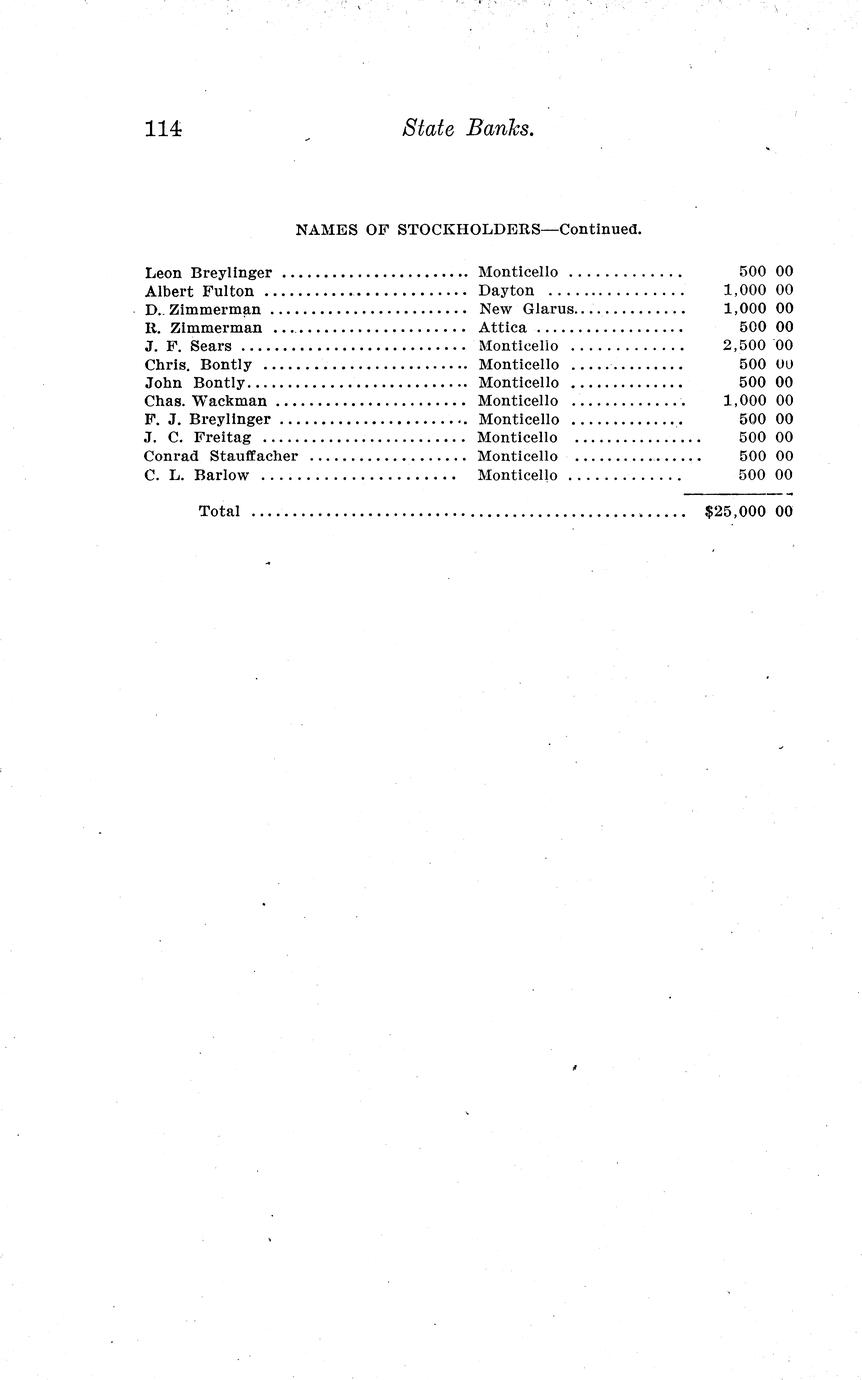 114 State Banks.

NAMES OF STOCKHOLDERS—Continued.

| | | |
|---|---|---|
| Leon Breylinger | Monticello | 500 00 |
| Albert Fulton | Dayton | 1,000 00 |
| D. Zimmerman | New Glarus | 1,000 00 |
| R. Zimmerman | Attica | 500 00 |
| J. F. Sears | Monticello | 2,500 00 |
| Chris. Bontly | Monticello | 500 00 |
| John Bontly | Monticello | 500 00 |
| Chas. Wackman | Monticello | 1,000 00 |
| F. J. Breylinger | Monticello | 500 00 |
| J. C. Freitag | Monticello | 500 00 |
| Conrad Stauffacher | Monticello | 500 00 |
| C. L. Barlow | Monticello | 500 00 |
| Total | | $25,000 00 |